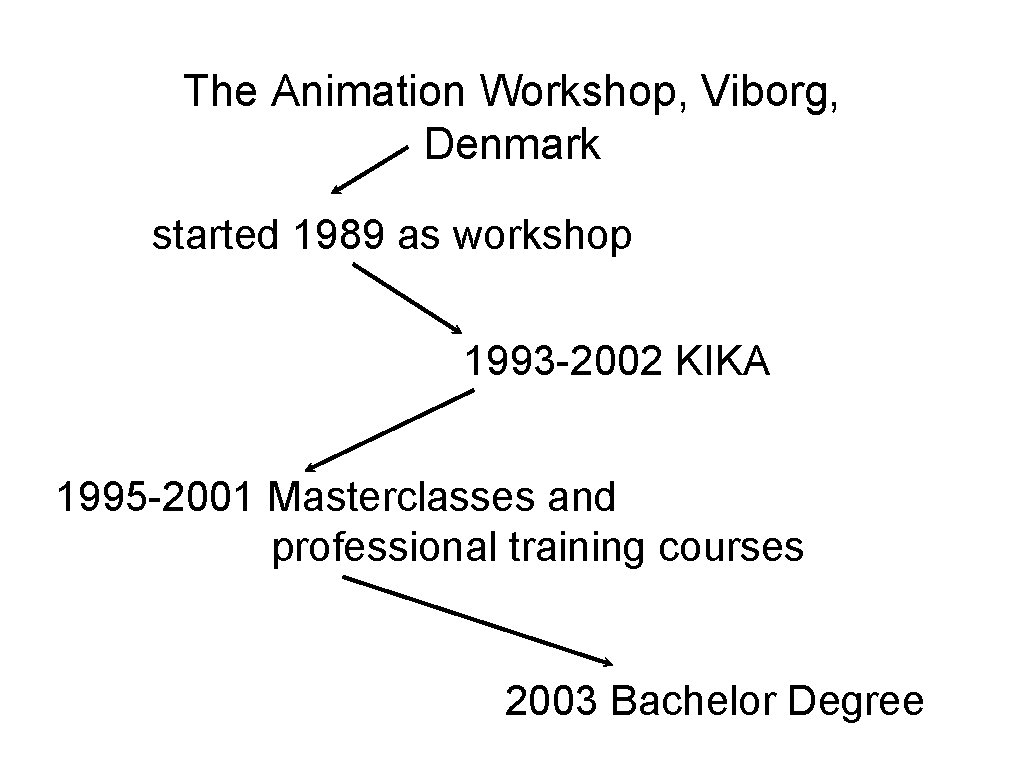 The Animation Workshop, Viborg, Denmark

started 1989 as workshop

1993-2002 KIKA

1995-2001 Masterclasses and professional training courses

2003 Bachelor Degree